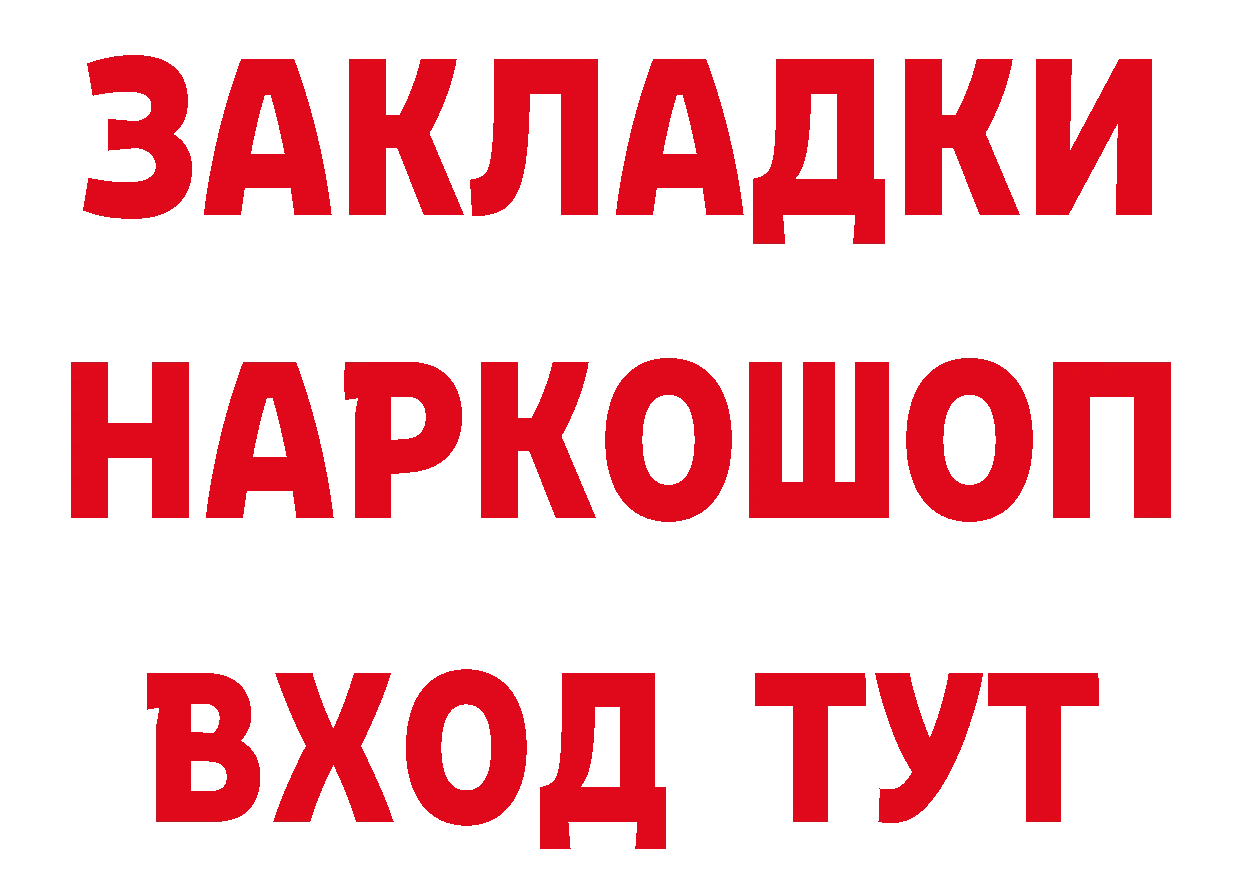 ЗАКЛАДКИ НАРКОШОП ВХОД ТУТ